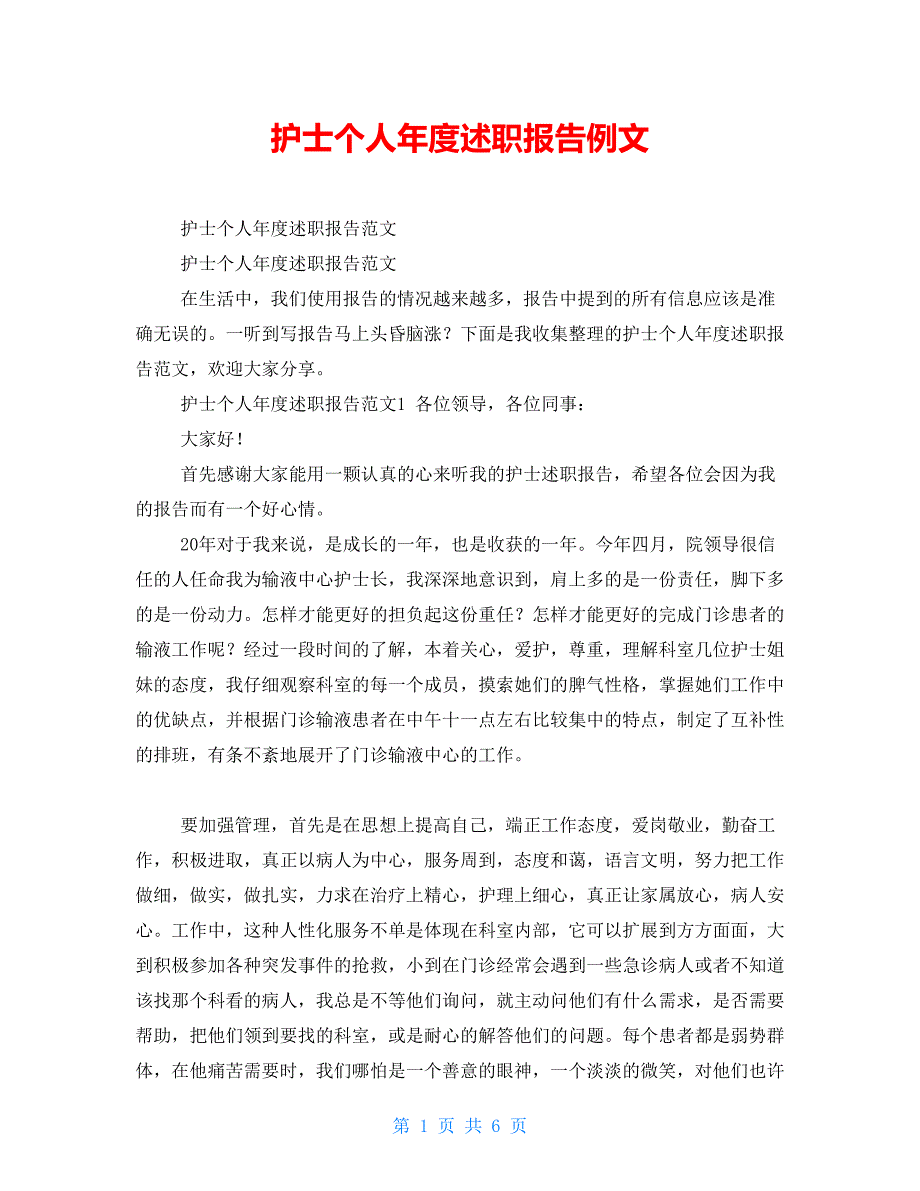 护士个人年度述职报告例文

护士个人年度述职报告范文

护士个人年度述职报告范文

在生活中，我们使用报告的情况越来越多，报告中提到的所有信息应该是准确无误的。一听到写报告马上头昏脑涨？下面是我收集整理的护士个人年度述职报告范文，欢迎大家分享。

护士个人年度述职报告范文1 各位领导，各位同事：

大家好！

首先感谢大家能用一颗认真的心来听我的护士述职报告，希望各位会因为我的报告而有一个好心情。

20年对于我来说，是成长的一年，也是收获的一年。今年四月，院领导很信任的人任命我为输液中心护士长，我深深地意识到，肩上多的是一份责任，脚下多的是一份动力。怎样才能更好的担负起这份重任？怎样才能更好的完成门诊患者的输液工作呢？经过一段时间的了解，本着关心，爱护，尊重，理解科室几位护士姐妹的态度，我仔细观察科室的每一个成员，摸索她们的脾气性格，掌握她们工作中的优缺点，并根据门诊输液患者在中午十一点左右比较集中的特点，制定了互补性的排班，有条不紊地展开了门诊输液中心的工作。

要加强管理，首先是在思想上提高自己，端正工作态度，爱岗敬业，勤奋工作，积极进取，真正以病人为中心，服务周到，态度和蔼，语言文明，努力把工作做细，做实，做扎实，力求在治疗上精心，护理上细心，真正让家属放心，病人安心。工作中，这种人性化服务不单是体现在科室内部，它可以扩展到方方面面，大到积极参加各种突发事件的抢救，小到在门诊经常会遇到一些急诊病人或者不知道该找那个科看的病人，我总是不等他们询问，就主动问他们有什么需求，是否需要帮助，把他们领到要找的科室，或是耐心的解答他们的问题。每个患者都是弱势群体，在他痛苦需要时，我们哪怕是一个善意的眼神，一个淡淡的微笑，对他们也许

第 1 页 共 6 页